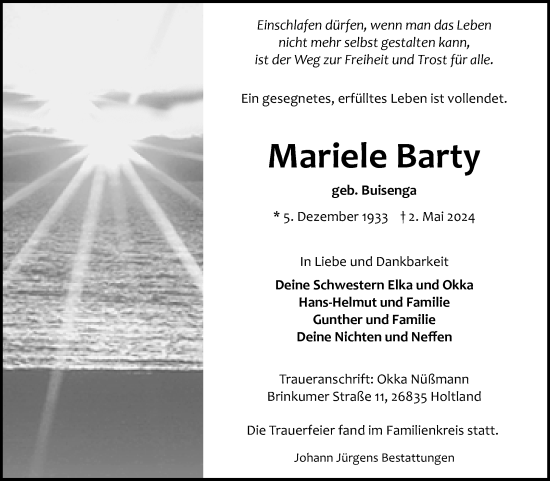 Einschlafen dürfen, wenn man das Leben
nicht mehr selbst gestalten kann,
ist der Weg zur Freiheit und Trost für alle.

Ein gesegnetes, erfülltes Leben ist vollendet.

Mariele Barty

geb. Buisenga

* 5. Dezember 1933 † 2. Mai 2024

In Liebe und Dankbarkeit

Deine Schwestern Elka und Okka
Hans-Helmut und Familie
Gunther und Familie
Deine Nichten und Neffen

Traueranschrift: Okka Nüßmann
Brinkumer Straße 11, 26835 Holtland

Die Trauerfeier fand im Familienkreis statt.

Johann Jürgens Bestattungen